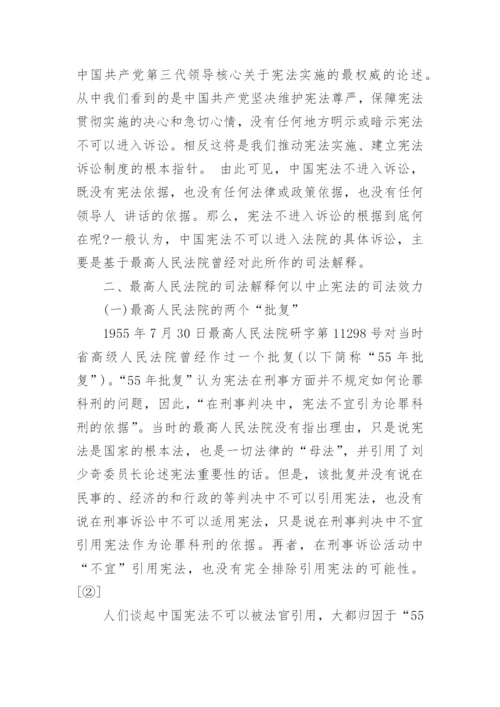 中国共产党第三代领导核心关于宪法实施的最权威的论述。从中我们看到的是中国共产党坚决维护宪法尊严，保障宪法贯彻实施的决心和急切心情，没有任何地方明示或暗示宪法不可以进入诉讼。相反这将是我们推动宪法实施、建立宪法诉讼制度的根本指针。 由此可见，中国宪法不进入诉讼，既没有宪法依据，也没有任何法律或政策依据，也没有任何领导人 讲话的依据。那么，宪法不进入诉讼的根据到底何在呢?一般认为，中国宪法不可以进入法院的具体诉讼，主要是基于最高人民法院曾经对此所作的司法解释。

二、最高人民法院的司法解释何以中止宪法的司法效力

(一)最高人民法院的两个“批复”

1955 年 7 月 30 日最高人民法院研字第 11298 号对当时省高级人民法院曾经作过一个批复(以下简称“55 年批复”)。“55 年批复”认为宪法在刑事方面并不规定如何论罪科刑的问题，因此，“在刑事判决中，宪法不宜引为论罪科刑的依据”。当时的最高人民法院没有指出理由，只是说宪法是国家的根本法，也是一切法律的“母法”，并引用了刘少奇委员长论述宪法重要性的话。但是，该批复并没有说在民事的、经济的和行政的等判决中不可以引用宪法，也没有说在刑事诉讼中不可以适用宪法，只是说在刑事判决中不宜引用宪法作为论罪科刑的依据。再者，在刑事诉讼活动中“不宜”引用宪法，也没有完全排除引用宪法的可能性。[②]

人们谈起中国宪法不可以被法官引用，大都归因于“55